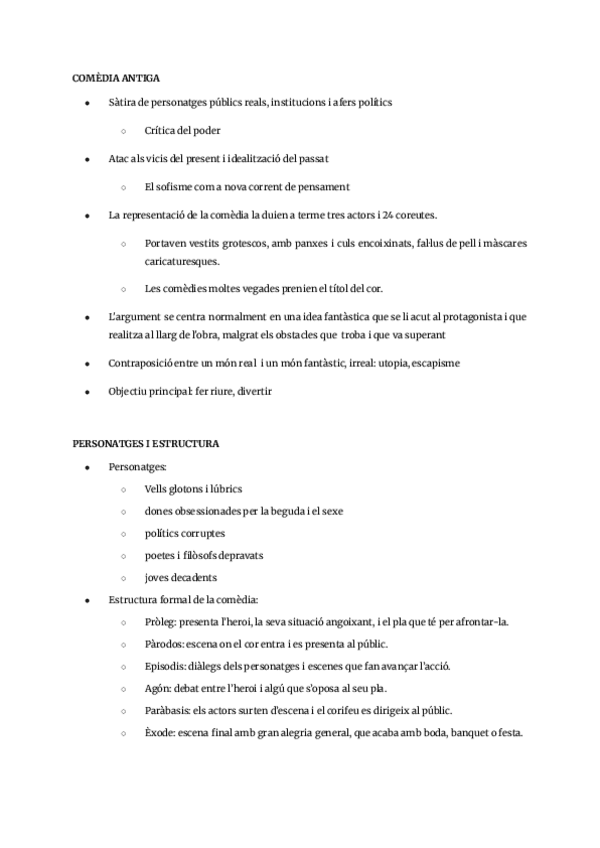 COMÈDIA ANTIGA

- Sàtira de personatges públics reals, institucions i afers polítics
  - Crítica del poder
- Atac als vicis del present i idealització del passat
  - El sofisme com a nova corrent de pensament
- La representació de la comèdia la duien a terme tres actors i 24 coreutes.
  - Portaven vestits grotescos, amb panxes i culs encoixinats, fal·lus de pell i màscares caricaturesques.
  - Les comèdies moltes vegades prenien el títol del cor.
- L'argument se centra normalment en una idea fantàstica que se li acut al protagonista i que realitza al llarg de l'obra, malgrat els obstacles que troba i que va superant
- Contraposició entre un món real i un món fantàstic, irreal: utopia, escapisme
- Objectiu principal: fer riure, divertir

PERSONATGES I ESTRUCTURA

- Personatges:
  - Vells glotons i lúbrics
  - dones obsessionades per la beguda i el sexe
  - polítics corruptes
  - poetes i filòsofs depravats
  - joves decadents
- Estructura formal de la comèdia:
  - Pròleg: presenta l'heroi, la seva situació angoixant, i el pla que té per afrontar-la.
  - Pàrodos: escena on el cor entra i es presenta al públic.
  - Episodis: diàlegs dels personatges i escenes que fan avançar l'acció.
  - Agón: debat entre l'heroi i algú que s'oposa al seu pla.
  - Paràbasis: els actors surten d'escena i el corifeu es dirigeix al públic.
  - Èxode: escena final amb gran alegria general, que acaba amb boda, banquet o festa.